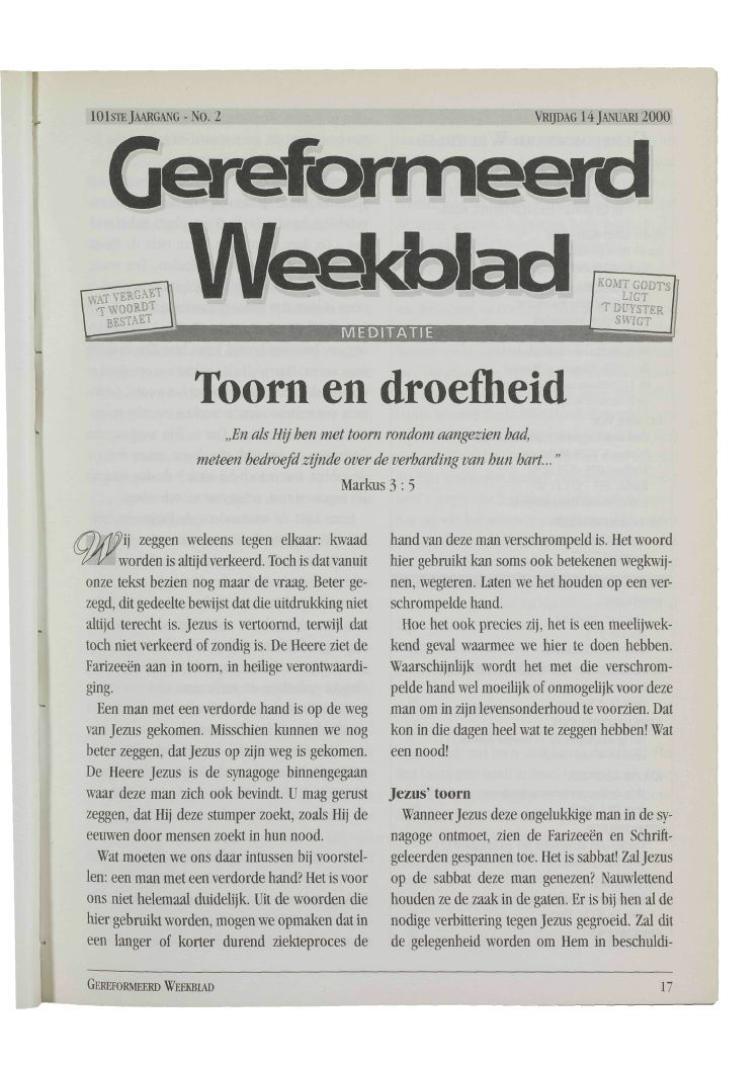 101STE JAARGANG - NO. 2

VRIJDAG 14 JANUARI 2000

Gereformeerd Weekblad

WAT VERGAET 'T WOORDT BESTAET

KOMT GODT'S LIGT 'T DUYSTER SWIGT

MEDITATIE

Toorn en droefheid

„En als Hij hen met toorn rondom aangezien had, meteen bedroefd zijnde over de verharding van hun hart..."

Markus 3 : 5

Wij zeggen weleens tegen elkaar: kwaad worden is altijd verkeerd. Toch is dat vanuit onze tekst bezien nog maar de vraag. Beter gezegd, dit gedeelte bewijst dat die uitdrukking niet altijd terecht is. Jezus is vertoornd, terwijl dat toch niet verkeerd of zondig is. De Heere ziet de Farizeeën aan in toorn, in heilige verontwaardiging.

Een man met een verdorde hand is op de weg van Jezus gekomen. Misschien kunnen we nog beter zeggen, dat Jezus op zijn weg is gekomen. De Heere Jezus is de synagoge binnengegaan waar deze man zich ook bevindt. U mag gerust zeggen, dat Hij deze stumper zoekt, zoals Hij de eeuwen door mensen zoekt in hun nood.

Wat moeten we ons daar intussen bij voorstellen: een man met een verdorde hand? Het is voor ons niet helemaal duidelijk. Uit de woorden die hier gebruikt worden, mogen we opmaken dat in een langer of korter durend ziekteproces de hand van deze man verschrompeld is. Het woord hier gebruikt kan soms ook betekenen wegkwijnen, wegteren. Laten we het houden op een verschrompelde hand.

Hoe het ook precies zij, het is een meelijwekkend geval waarmee we hier te doen hebben. Waarschijnlijk wordt het met die verschrompelde hand wel moeilijk of onmogelijk voor deze man om in zijn levensonderhoud te voorzien. Dat kon in die dagen heel wat te zeggen hebben! Wat een nood!

Jezus' toorn

Wanneer Jezus deze ongelukkige man in de synagoge ontmoet, zien de Farizeeën en Schriftgeleerden gespannen toe. Het is sabbat! Zal Jezus op de sabbat deze man genezen? Nauwlettend houden ze de zaak in de gaten. Er is bij hen al de nodige verbittering tegen Jezus gegroeid. Zal dit de gelegenheid worden om Hem in beschuldi-

GEREFORMEERD WEEKBLAD

17